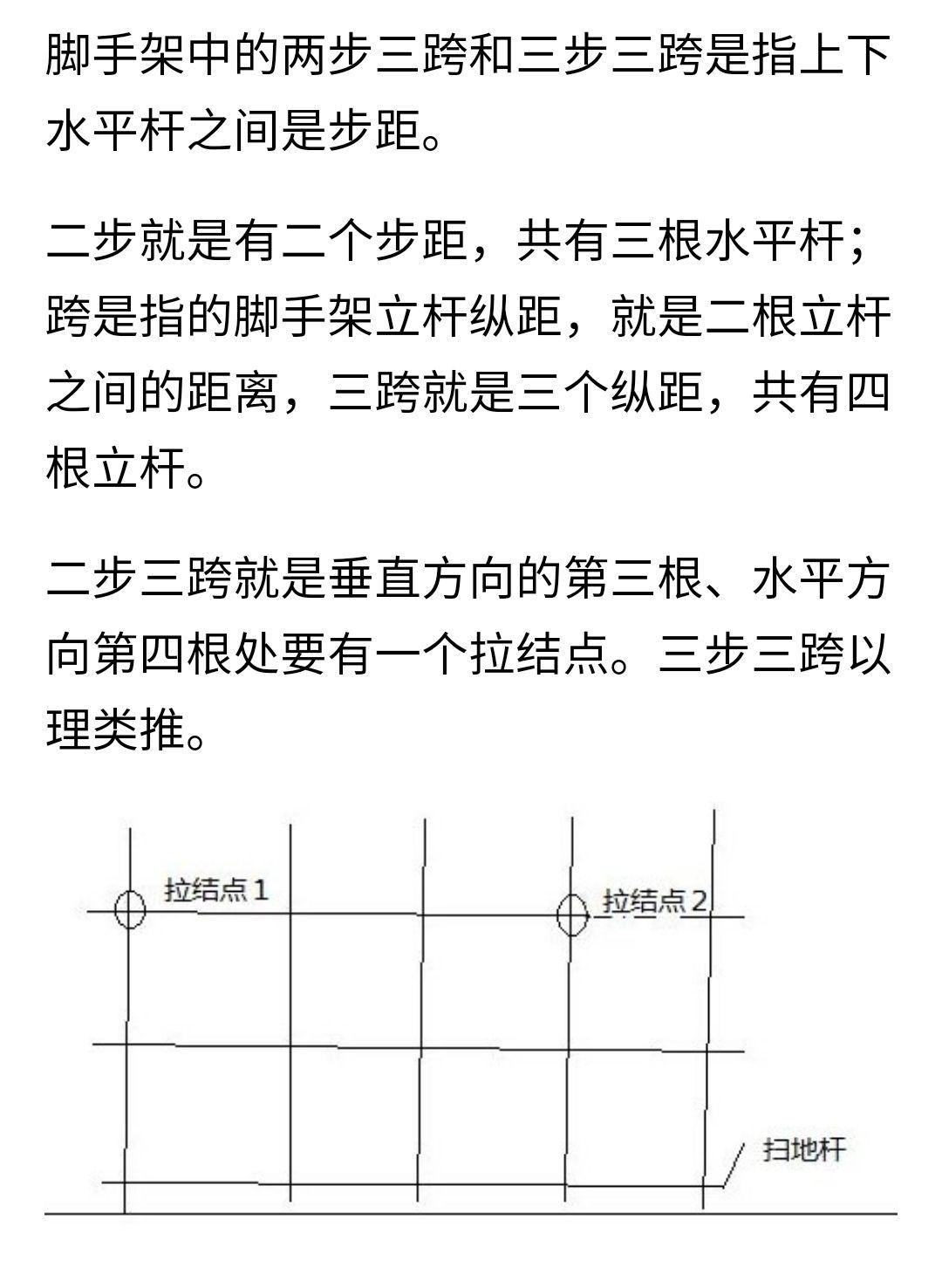 脚手架中的两步三跨和三步三跨是指上下水平杆之间是步距。

二步就是有二个步距，共有三根水平杆；跨是指的脚手架立杆纵距，就是二根立杆之间的距离，三跨就是三个纵距，共有四根立杆。

二步三跨就是垂直方向的第三根、水平方向第四根处要有一个拉结点。三步三跨以理类推。

拉结点1

拉结点2

扫地杆